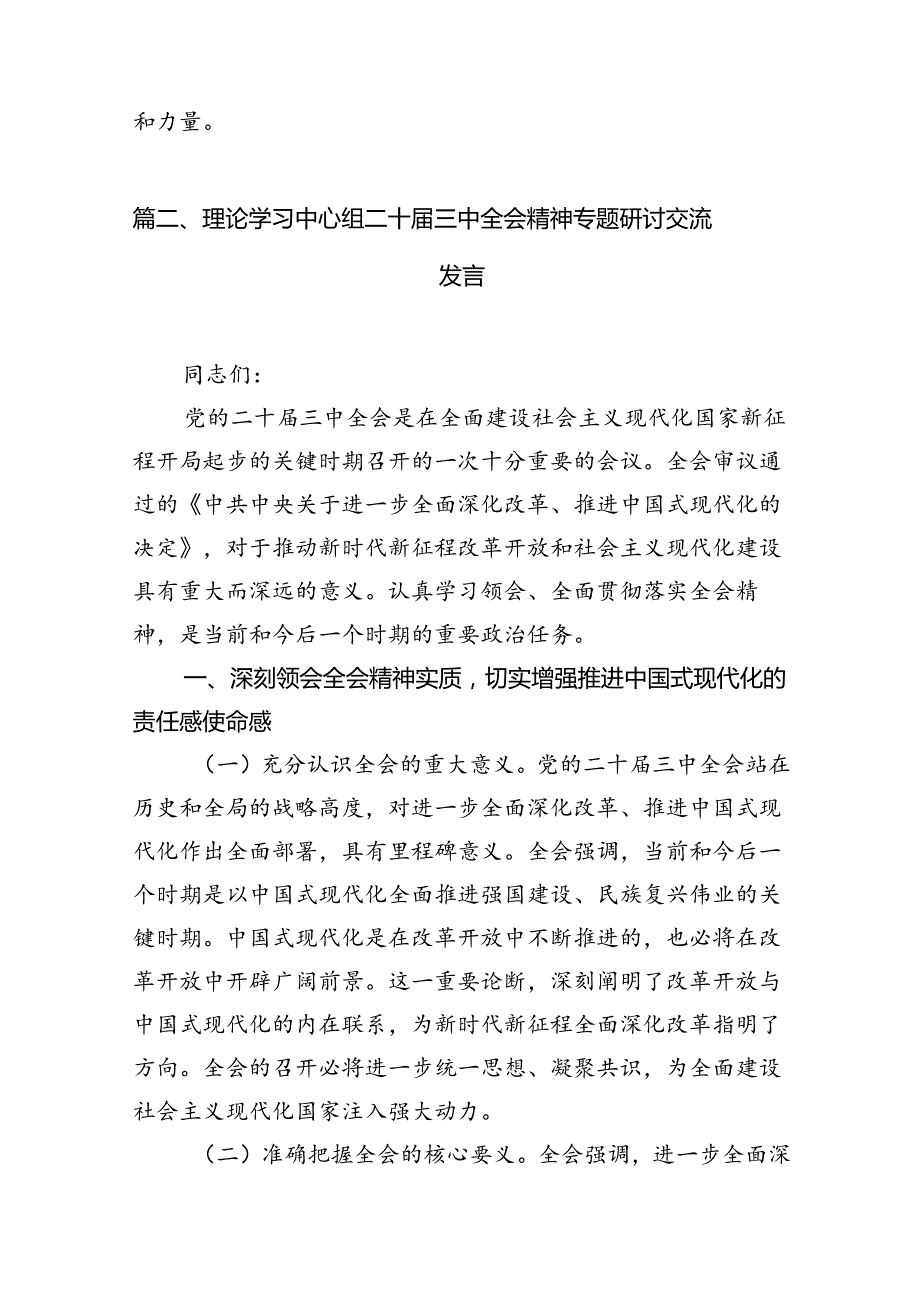 和力量。

篇二、理论学习中心组二十届三中全会精神专题研讨交流发言

同志们：

党的二十届三中全会是在全面建设社会主义现代化国家新征程开局起步的关键时期召开的一次十分重要的会议。全会审议通过的《中共中央关于进一步全面深化改革、推进中国式现代化的决定》，对于推动新时代新征程改革开放和社会主义现代化建设具有重大而深远的意义。认真学习领会、全面贯彻落实全会精神，是当前和今后一个时期的重要政治任务。

一、深刻领会全会精神实质，切实增强推进中国式现代化的责任感使命感

（一）充分认识全会的重大意义。党的二十届三中全会站在历史和全局的战略高度，对进一步全面深化改革、推进中国式现代化作出全面部署，具有里程碑意义。全会强调，当前和今后一个时期是以中国式现代化全面推进强国建设、民族复兴伟业的关键时期。中国式现代化是在改革开放中不断推进的，也必将在改革开放中开辟广阔前景。这一重要论断，深刻阐明了改革开放与中国式现代化的内在联系，为新时代新征程全面深化改革指明了方向。全会的召开必将进一步统一思想、凝聚共识，为全面建设社会主义现代化国家注入强大动力。

（二）准确把握全会的核心要义。全会强调，进一步全面深